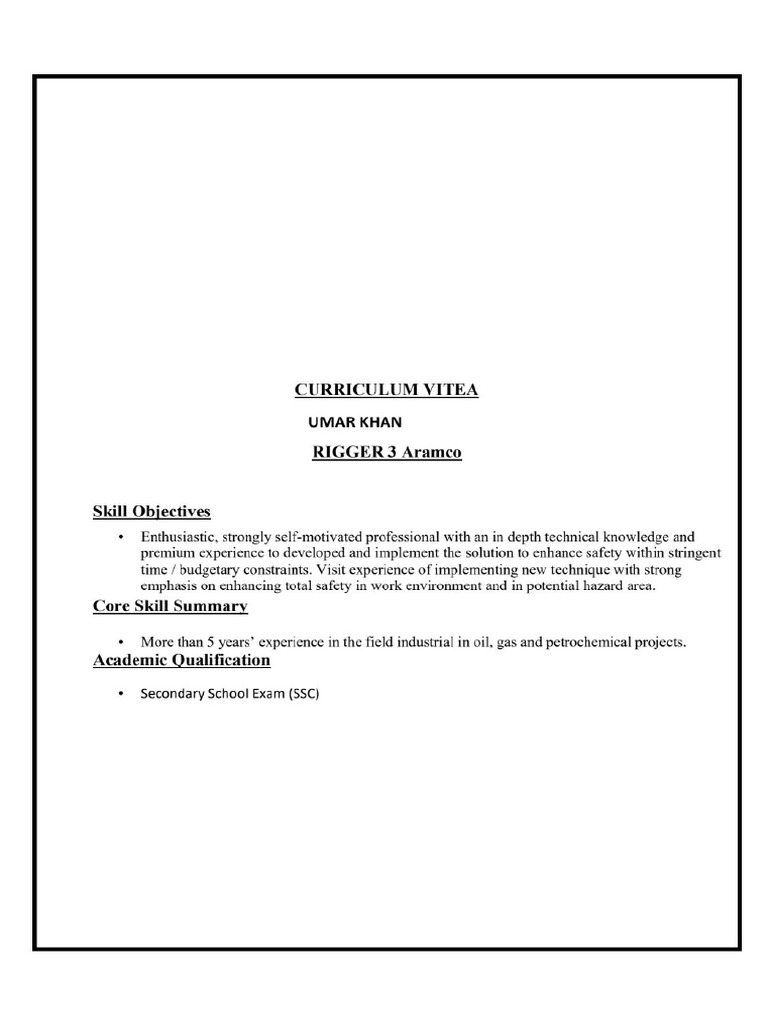 CURRICULUM VITEA

UMAR KHAN

RIGGER 3 Aramco

Skill Objectives

• Enthusiastic, strongly self-motivated professional with an in depth technical knowledge and premium experience to developed and implement the solution to enhance safety within stringent time / budgetary constraints. Visit experience of implementing new technique with strong emphasis on enhancing total safety in work environment and in potential hazard area.

Core Skill Summary

• More than 5 years' experience in the field industrial in oil, gas and petrochemical projects.

Academic Qualification

• Secondary School Exam (SSC)